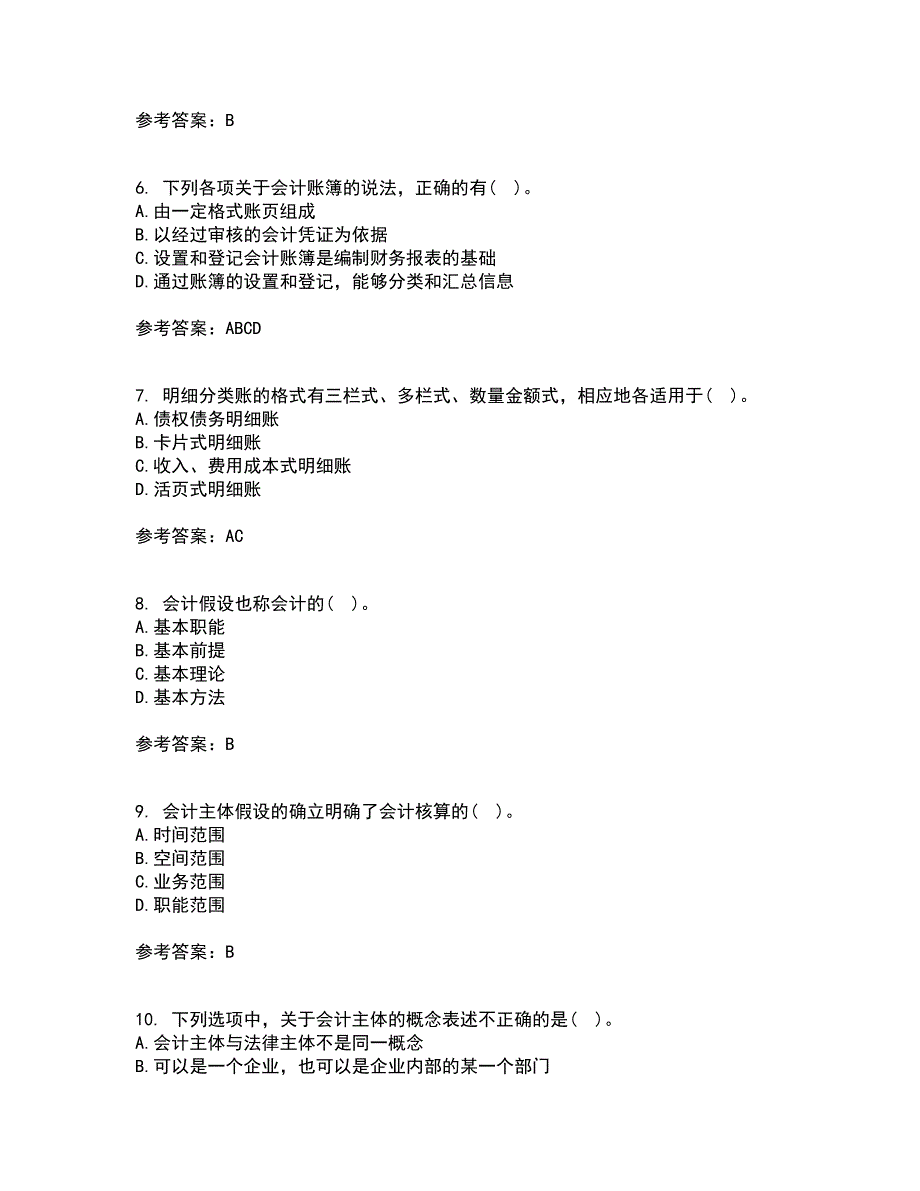 参考答案：B

6. 下列各项关于会计账簿的说法，正确的有（ ）。
A.由一定格式账页组成
B.以经过审核的会计凭证为依据
C.设置和登记会计账簿是编制财务报表的基础
D.通过账簿的设置和登记，能够分类和汇总信息

参考答案：ABCD

7. 明细分类账的格式有三栏式、多栏式、数量金额式，相应地各适用于（ ）。
A.债权债务明细账
B.卡片式明细账
C.收入、费用成本式明细账
D.活页式明细账

参考答案：AC

8. 会计假设也称会计的（ ）。
A.基本职能
B.基本前提
C.基本理论
D.基本方法

参考答案：B

9. 会计主体假设的确立明确了会计核算的（ ）。
A.时间范围
B.空间范围
C.业务范围
D.职能范围

参考答案：B

10. 下列选项中，关于会计主体的概念表述不正确的是（ ）。
A.会计主体与法律主体不是同一概念
B.可以是一个企业，也可以是企业内部的某一个部门